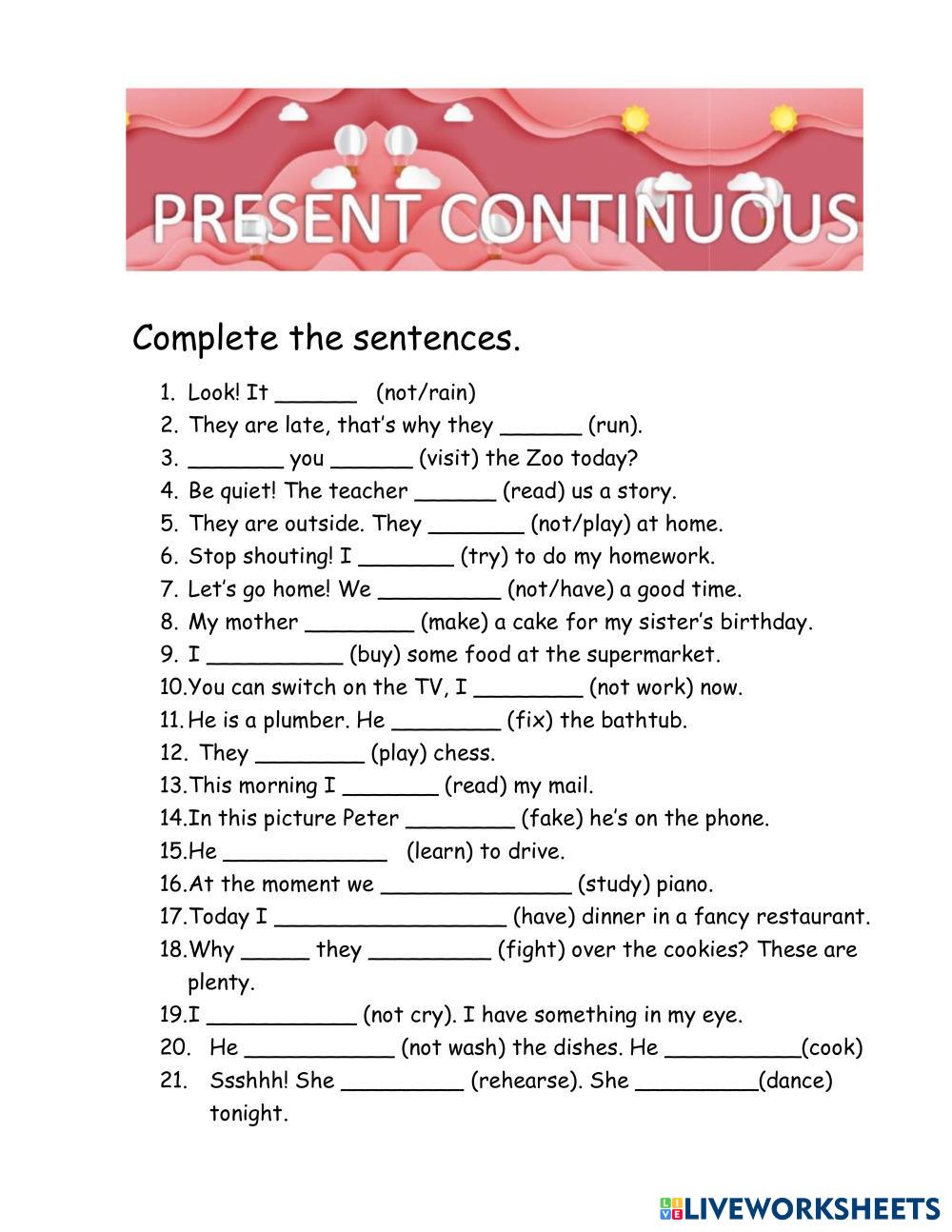 PRESENT CONTINUOUS

Complete the sentences.

1. Look! It ______ (not/rain)
2. They are late, that's why they ______ (run).
3. _______ you ______ (visit) the Zoo today?
4. Be quiet! The teacher ______ (read) us a story.
5. They are outside. They _______ (not/play) at home.
6. Stop shouting! I _______ (try) to do my homework.
7. Let's go home! We _________ (not/have) a good time.
8. My mother ________ (make) a cake for my sister's birthday.
9. I __________ (buy) some food at the supermarket.
10. You can switch on the TV, I ________ (not work) now.
11. He is a plumber. He ________ (fix) the bathtub.
12. They ________ (play) chess.
13. This morning I _______ (read) my mail.
14. In this picture Peter ________ (fake) he's on the phone.
15. He ____________ (learn) to drive.
16. At the moment we ______________ (study) piano.
17. Today I _________________ (have) dinner in a fancy restaurant.
18. Why _____ they _________ (fight) over the cookies? These are plenty.
19. I ___________ (not cry). I have something in my eye.
20. He ___________ (not wash) the dishes. He __________(cook)
21. Ssshhh! She _________ (rehearse). She _________(dance) tonight.

LIVEWORKSHEETS